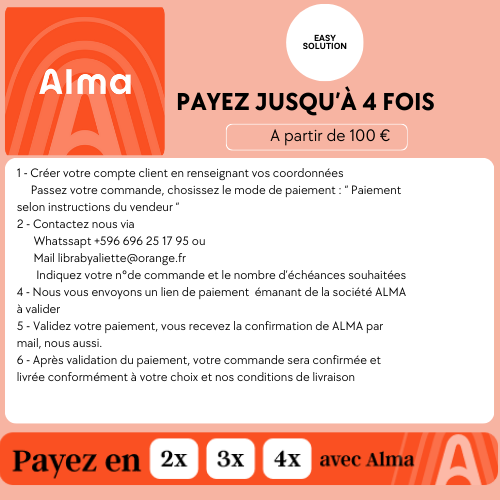 Alma

EASY SOLUTION

PAYEZ JUSQU'À 4 FOIS

A partir de 100 €

1 - Créer votre compte client en renseignant vos coordonnées
Passez votre commande, chosissez le mode de paiement : " Paiement selon instructions du vendeur "
2 - Contactez nous via
Whatssapt +596 696 25 17 95 ou
Mail librabyaliette@orange.fr
Indiquez votre n°de commande et le nombre d'échéances souhaitées
4 - Nous vous envoyons un lien de paiement émanant de la société ALMA à valider
5 - Validez votre paiement, vous recevez la confirmation de ALMA par mail, nous aussi.
6 - Après validation du paiement, votre commande sera confirmée et livrée conformément à votre choix et nos conditions de livraison

Payez en 2x 3x 4x avec Alma